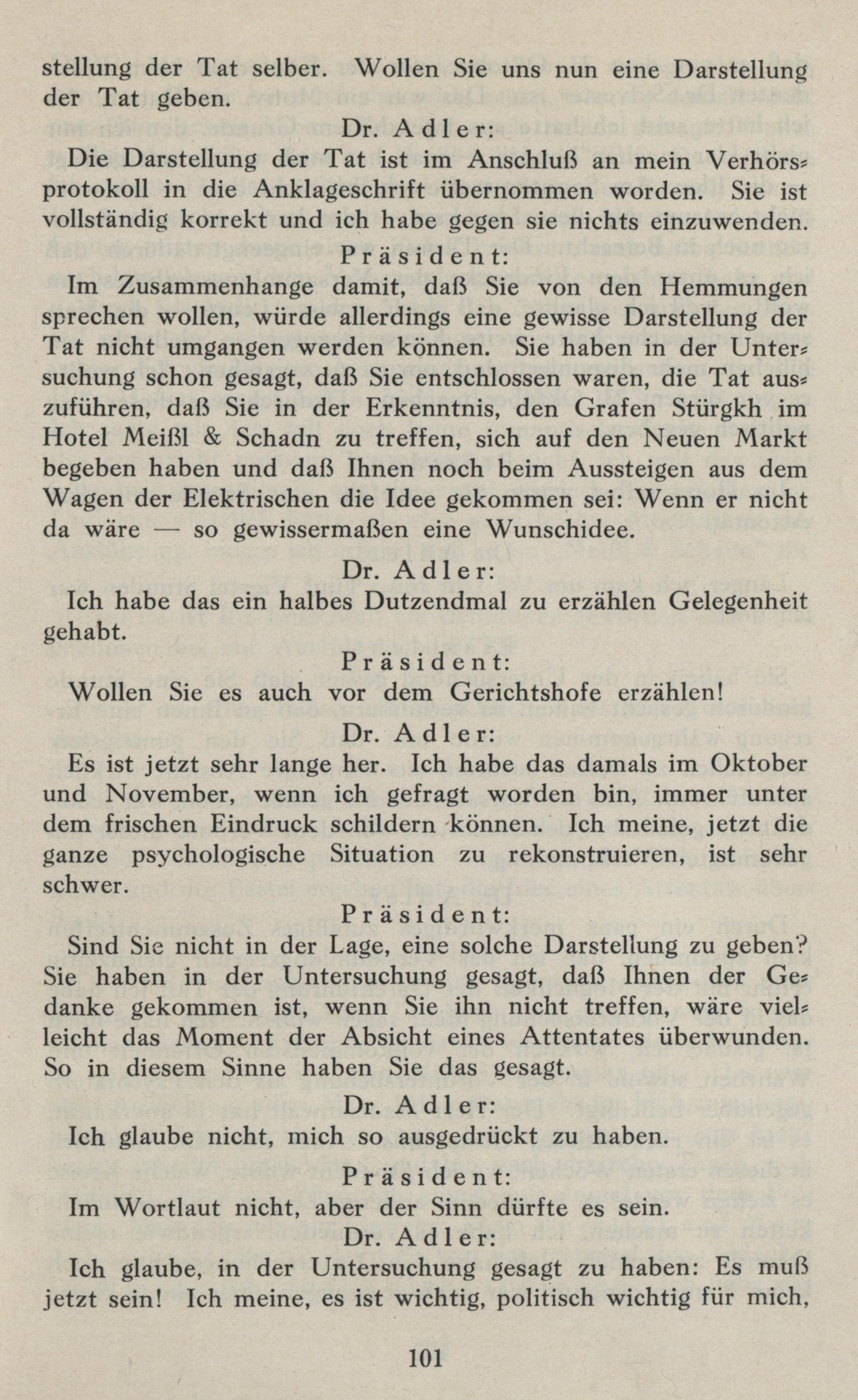 stellung der Tat selber. Wollen Sie uns nun eine Darstellung der Tat geben.

Dr. Adler:

Die Darstellung der Tat ist im Anschluß an mein Verhörsprotokoll in die Anklageschrift übernommen worden. Sie ist vollständig korrekt und ich habe gegen sie nichts einzuwenden.

Präsident:

Im Zusammenhange damit, daß Sie von den Hemmungen sprechen wollen, würde allerdings eine gewisse Darstellung der Tat nicht umgangen werden können. Sie haben in der Untersuchung schon gesagt, daß Sie entschlossen waren, die Tat auszuführen, daß Sie in der Erkenntnis, den Grafen Stürgkh im Hotel Meißl & Schadn zu treffen, sich auf den Neuen Markt begeben haben und daß Ihnen noch beim Aussteigen aus dem Wagen der Elektrischen die Idee gekommen sei: Wenn er nicht da wäre — so gewissermaßen eine Wunschidee.

Dr. Adler:

Ich habe das ein halbes Dutzendmal zu erzählen Gelegenheit gehabt.

Präsident:

Wollen Sie es auch vor dem Gerichtshofe erzählen!

Dr. Adler:

Es ist jetzt sehr lange her. Ich habe das damals im Oktober und November, wenn ich gefragt worden bin, immer unter dem frischen Eindruck schildern können. Ich meine, jetzt die ganze psychologische Situation zu rekonstruieren, ist sehr schwer.

Präsident:

Sind Sie nicht in der Lage, eine solche Darstellung zu geben? Sie haben in der Untersuchung gesagt, daß Ihnen der Gedanke gekommen ist, wenn Sie ihn nicht treffen, wäre vielleicht das Moment der Absicht eines Attentates überwunden. So in diesem Sinne haben Sie das gesagt.

Dr. Adler:

Ich glaube nicht, mich so ausgedrückt zu haben.

Präsident:

Im Wortlaut nicht, aber der Sinn dürfte es sein.

Dr. Adler:

Ich glaube, in der Untersuchung gesagt zu haben: Es muß jetzt sein! Ich meine, es ist wichtig, politisch wichtig für mich,

101